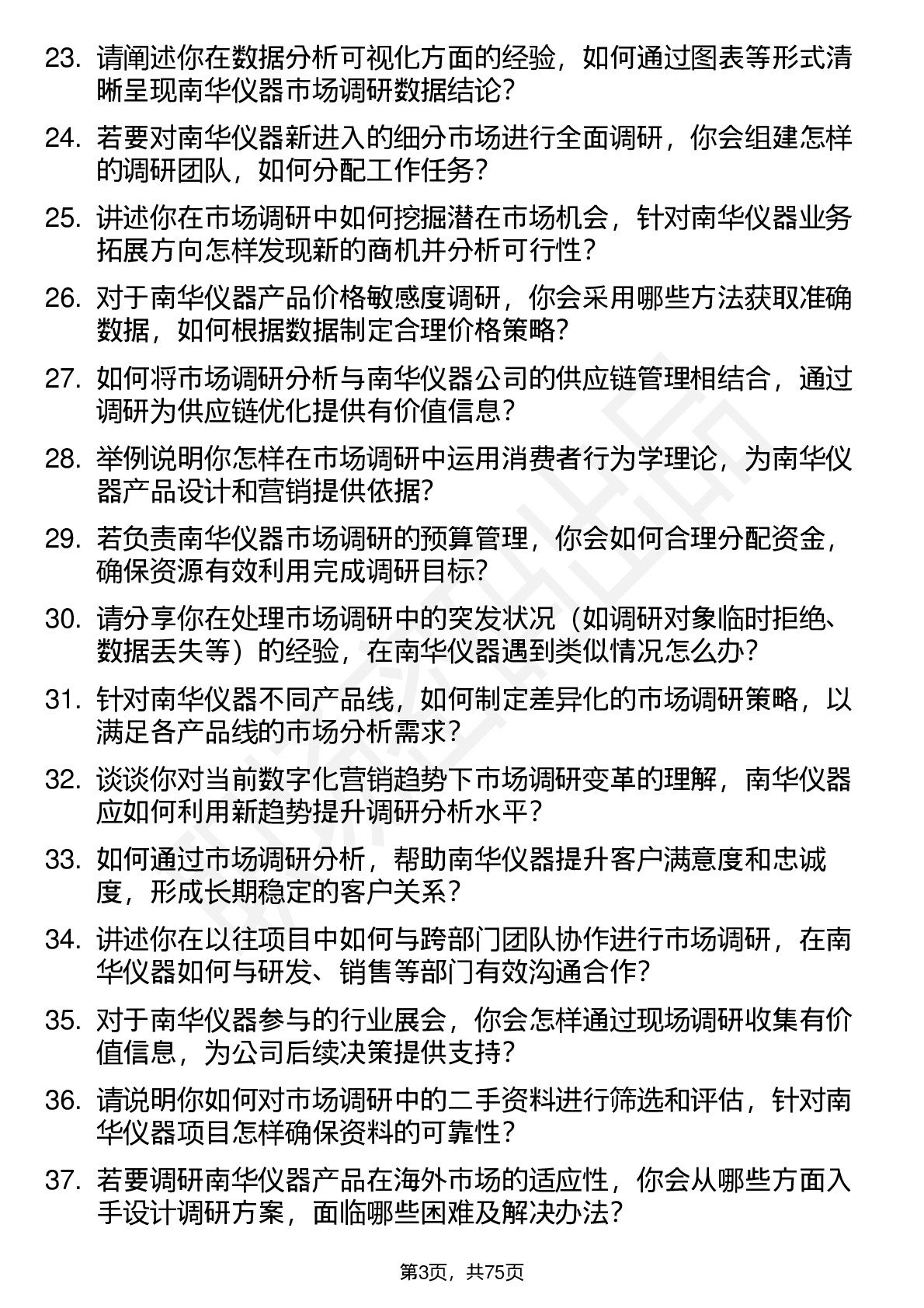 23. 请阐述你在数据分析可视化方面的经验，如何通过图表等形式清晰呈现南华仪器市场调研数据结论？

24. 若要对南华仪器新进入的细分市场进行全面调研，你会组建怎样的调研团队，如何分配工作任务？

25. 讲述你在市场调研中如何挖掘潜在市场机会，针对南华仪器业务拓展方向怎样发现新的商机并分析可行性？

26. 对于南华仪器产品价格敏感度调研，你会采用哪些方法获取准确数据，如何根据数据制定合理价格策略？

27. 如何将市场调研分析与南华仪器公司的供应链管理相结合，通过调研为供应链优化提供有价值信息？

28. 举例说明你怎样在市场调研中运用消费者行为学理论，为南华仪器产品设计和营销提供依据？

29. 若负责南华仪器市场调研的预算管理，你会如何合理分配资金，确保资源有效利用完成调研目标？

30. 请分享你在处理市场调研中的突发状况（如调研对象临时拒绝、数据丢失等）的经验，在南华仪器遇到类似情况怎么办？

31. 针对南华仪器不同产品线，如何制定差异化的市场调研策略，以满足各产品线的市场分析需求？

32. 谈谈你对当前数字化营销趋势下市场调研变革的理解，南华仪器应如何利用新趋势提升调研分析水平？

33. 如何通过市场调研分析，帮助南华仪器提升客户满意度和忠诚度，形成长期稳定的客户关系？

34. 讲述你在以往项目中如何与跨部门团队协作进行市场调研，在南华仪器如何与研发、销售等部门有效沟通合作？

35. 对于南华仪器参与的行业展会，你会怎样通过现场调研收集有价值信息，为公司后续决策提供支持？

36. 请说明你如何对市场调研中的二手资料进行筛选和评估，针对南华仪器项目怎样确保资料的可靠性？

37. 若要调研南华仪器产品在海外市场的适应性，你会从哪些方面入手设计调研方案，面临哪些困难及解决办法？

第3页，共75页